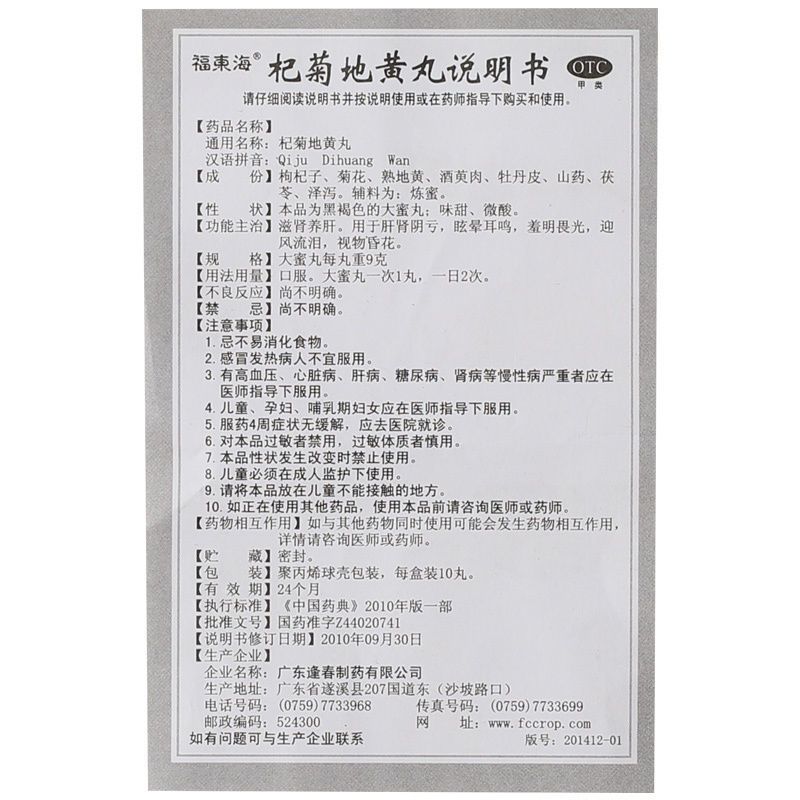 福東海® 杞菊地黄丸说明书 OTC 甲类

请仔细阅读说明书并按说明使用或在药师指导下购买和使用。

【药品名称】
通用名称：杞菊地黄丸
汉语拼音：Qiju Dihuang Wan
【成　　份】枸杞子、菊花、熟地黄、酒萸肉、牡丹皮、山药、茯苓、泽泻。辅料为：炼蜜。
【性　　状】本品为黑褐色的大蜜丸；味甜、微酸。
【功能主治】滋肾养肝。用于肝肾阴亏，眩晕耳鸣，羞明畏光，迎风流泪，视物昏花。
【规　　格】大蜜丸每丸重9克
【用法用量】口服。大蜜丸一次1丸，一日2次。
【不良反应】尚不明确。
【禁　　忌】尚不明确。
【注意事项】
1. 忌不易消化食物。
2. 感冒发热病人不宜服用。
3. 有高血压、心脏病、肝病、糖尿病、肾病等慢性病严重者应在医师指导下服用。
4. 儿童、孕妇、哺乳期妇女应在医师指导下服用。
5. 服药4周症状无缓解，应去医院就诊。
6. 对本品过敏者禁用，过敏体质者慎用。
7. 本品性状发生改变时禁止使用。
8. 儿童必须在成人监护下使用。
9. 请将本品放在儿童不能接触的地方。
10. 如正在使用其他药品，使用本品前请咨询医师或药师。
【药物相互作用】如与其他药物同时使用可能会发生药物相互作用，详情请咨询医师或药师。
【贮　　藏】密封。
【包　　装】聚丙烯球壳包装，每盒装10丸。
【有 效 期】24个月
【执行标准】《中国药典》2010年版一部
【批准文号】国药准字Z44020741
【说明书修订日期】2010年09月30日
【生产企业】
企业名称：广东逢春制药有限公司
生产地址：广东省遂溪县207国道东（沙坡路口）
电话号码：(0759)7733968　　传真号码：(0759)7733699
邮政编码：524300　　网　　址：www.fccrop.com
如有问题可与生产企业联系　　版号：201412-01